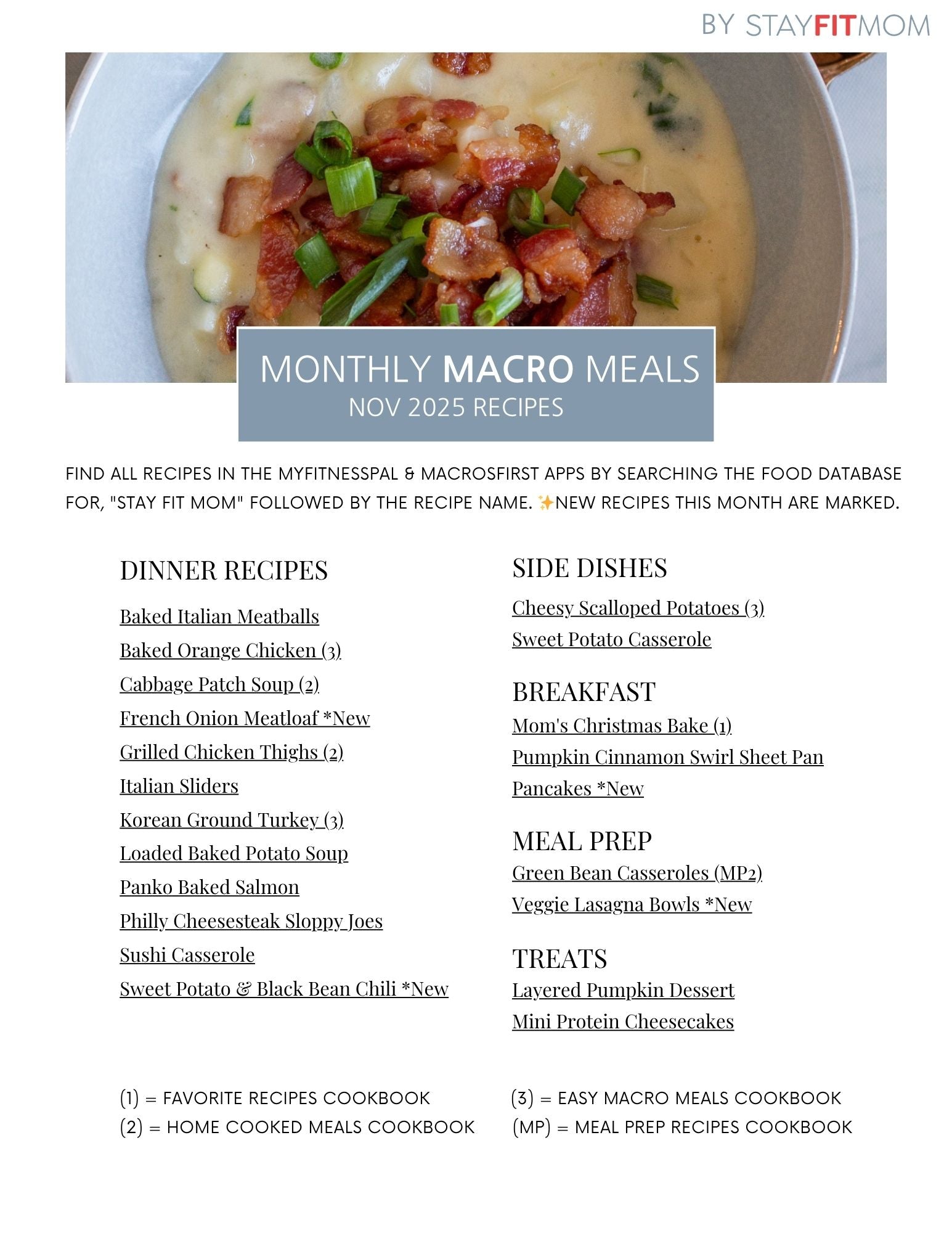 BY STAYFITMOM

MONTHLY MACRO MEALS
NOV 2025 RECIPES

FIND ALL RECIPES IN THE MYFITNESSPAL & MACROSFIRST APPS BY SEARCHING THE FOOD DATABASE FOR, "STAY FIT MOM" FOLLOWED BY THE RECIPE NAME. ✨NEW RECIPES THIS MONTH ARE MARKED.

DINNER RECIPES

Baked Italian Meatballs
Baked Orange Chicken (3)
Cabbage Patch Soup (2)
French Onion Meatloaf *New
Grilled Chicken Thighs (2)
Italian Sliders
Korean Ground Turkey (3)
Loaded Baked Potato Soup
Panko Baked Salmon
Philly Cheesesteak Sloppy Joes
Sushi Casserole
Sweet Potato & Black Bean Chili *New

SIDE DISHES

Cheesy Scalloped Potatoes (3)
Sweet Potato Casserole

BREAKFAST

Mom's Christmas Bake (1)
Pumpkin Cinnamon Swirl Sheet Pan Pancakes *New

MEAL PREP

Green Bean Casseroles (MP2)
Veggie Lasagna Bowls *New

TREATS

Layered Pumpkin Dessert
Mini Protein Cheesecakes

(1) = FAVORITE RECIPES COOKBOOK
(2) = HOME COOKED MEALS COOKBOOK

(3) = EASY MACRO MEALS COOKBOOK
(MP) = MEAL PREP RECIPES COOKBOOK